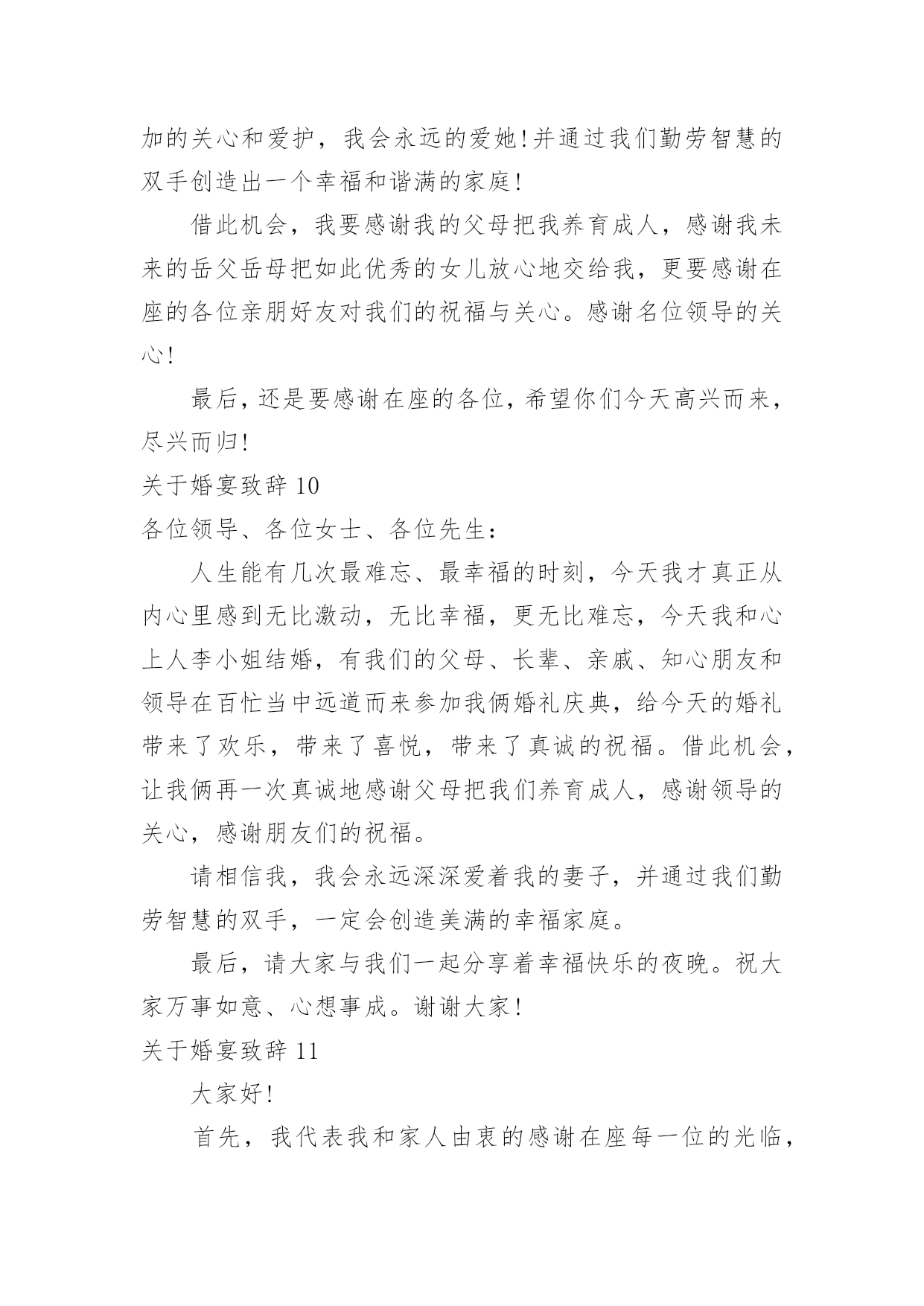 加的关心和爱护，我会永远的爱她!并通过我们勤劳智慧的双手创造出一个幸福和谐满的家庭!

借此机会，我要感谢我的父母把我养育成人，感谢我未来的岳父岳母把如此优秀的女儿放心地交给我，更要感谢在座的各位亲朋好友对我们的祝福与关心。感谢名位领导的关心!

最后，还是要感谢在座的各位，希望你们今天高兴而来，尽兴而归!

关于婚宴致辞10

各位领导、各位女士、各位先生：

人生能有几次最难忘、最幸福的时刻，今天我才真正从内心里感到无比激动，无比幸福，更无比难忘，今天我和心上人李小姐结婚，有我们的父母、长辈、亲戚、知心朋友和领导在百忙当中远道而来参加我俩婚礼庆典，给今天的婚礼带来了欢乐，带来了喜悦，带来了真诚的祝福。借此机会，让我俩再一次真诚地感谢父母把我们养育成人，感谢领导的关心，感谢朋友们的祝福。

请相信我，我会永远深深爱着我的妻子，并通过我们勤劳智慧的双手，一定会创造美满的幸福家庭。

最后，请大家与我们一起分享着幸福快乐的夜晚。祝大家万事如意、心想事成。谢谢大家!

关于婚宴致辞11

大家好!

首先，我代表我和家人由衷的感谢在座每一位的光临，